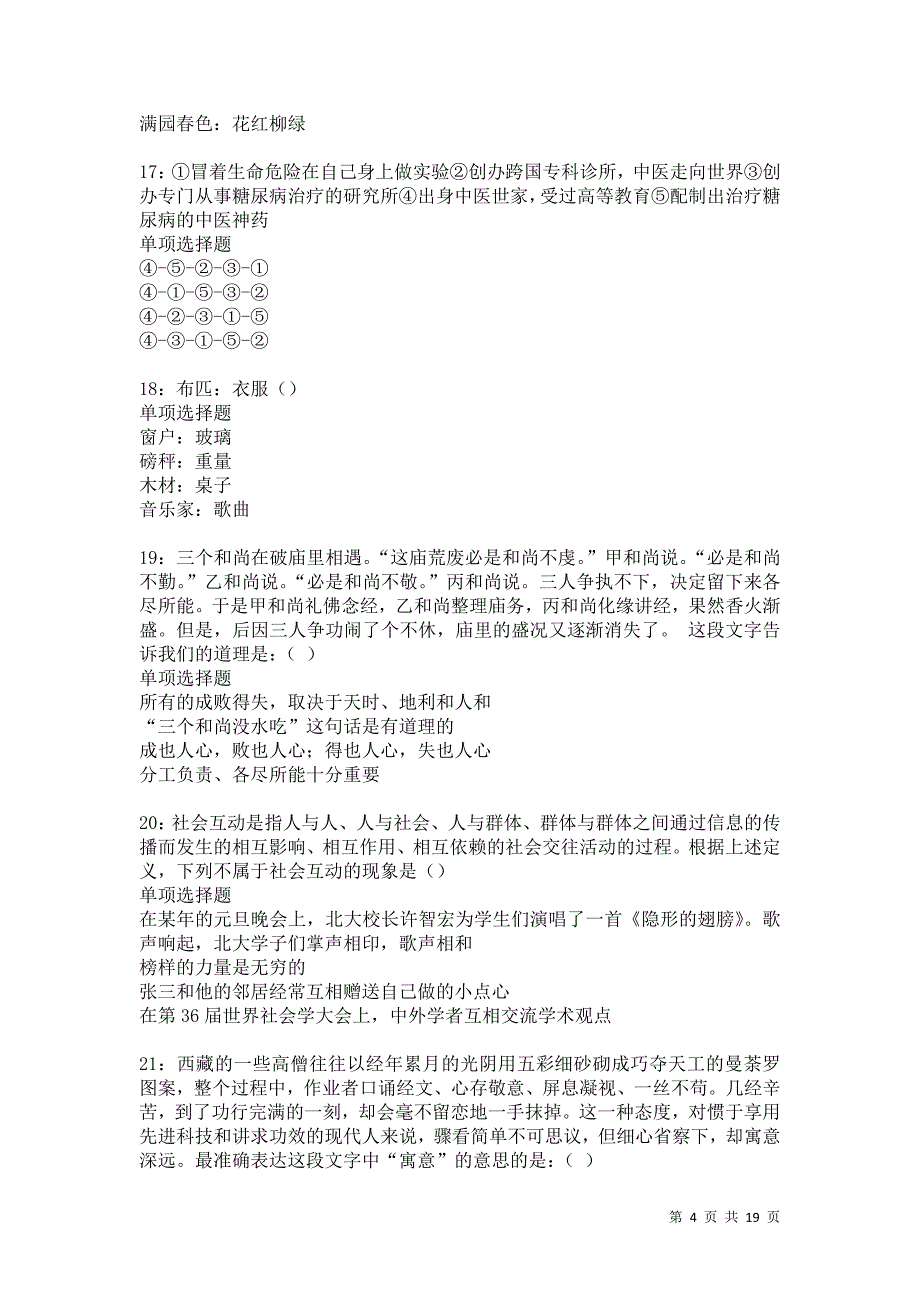 满园春色：花红柳绿

17：①冒着生命危险在自己身上做实验②创办跨国专科诊所，中医走向世界③创办专门从事糖尿病治疗的研究所④出身中医世家，受过高等教育⑤配制出治疗糖尿病的中医神药
单项选择题
④-⑤-②-③-①
④-①-⑤-③-②
④-②-③-①-⑤
④-③-①-⑤-②

18：布匹：衣服（）
单项选择题
窗户：玻璃
磅秤：重量
木材：桌子
音乐家：歌曲

19：三个和尚在破庙里相遇。“这庙荒废必是和尚不虔。”甲和尚说。“必是和尚不勤。”乙和尚说。“必是和尚不敬。”丙和尚说。三人争执不下，决定留下来各尽所能。于是甲和尚礼佛念经，乙和尚整理庙务，丙和尚化缘讲经，果然香火渐盛。但是，后因三人争功闹了个不休，庙里的盛况又逐渐消失了。 这段文字告诉我们的道理是：（ ）
单项选择题
所有的成败得失，取决于天时、地利和人和
“三个和尚没水吃”这句话是有道理的
成也人心，败也人心；得也人心，失也人心
分工负责、各尽所能十分重要

20：社会互动是指人与人、人与社会、人与群体、群体与群体之间通过信息的传播而发生的相互影响、相互作用、相互依赖的社会交往活动的过程。根据上述定义，下列不属于社会互动的现象是（）
单项选择题
在某年的元旦晚会上，北大校长许智宏为学生们演唱了一首《隐形的翅膀》。歌声响起，北大学子们掌声相印，歌声相和
榜样的力量是无穷的
张三和他的邻居经常互相赠送自己做的小点心
在第 36 届世界社会学大会上，中外学者互相交流学术观点

21：西藏的一些高僧往往以经年累月的光阴用五彩细砂砌成巧夺天工的曼荼罗图案，整个过程中，作业者口诵经文、心存敬意、屏息凝视、一丝不苟。几经辛苦，到了功行完满的一刻，却会毫不留恋地一手抹掉。这一种态度，对惯于享用先进科技和讲求功效的现代人来说，骤看简单不可思议，但细心省察下，却寓意深远。最准确表达这段文字中“寓意”的意思的是：（ ）

第 4 页 共 19 页